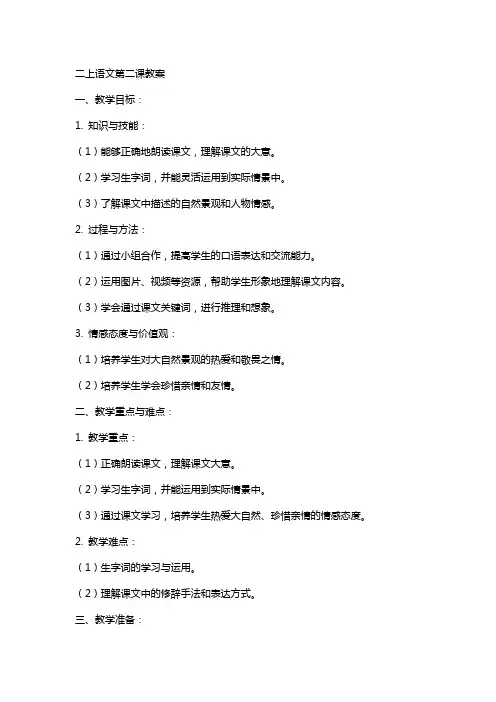 二上语文第二课教案

一、教学目标：

1. 知识与技能：

（1）能够正确地朗读课文，理解课文的大意。

（2）学习生字词，并能灵活运用到实际情景中。

（3）了解课文中描述的自然景观和人物情感。

2. 过程与方法：

（1）通过小组合作，提高学生的口语表达和交流能力。

（2）运用图片、视频等资源，帮助学生形象地理解课文内容。

（3）学会通过课文关键词，进行推理和想象。

3. 情感态度与价值观：

（1）培养学生对大自然景观的热爱和敬畏之情。

（2）培养学生学会珍惜亲情和友情。

二、教学重点与难点：

1. 教学重点：

（1）正确朗读课文，理解课文大意。

（2）学习生字词，并能运用到实际情景中。

（3）通过课文学习，培养学生热爱大自然、珍惜亲情的情感态度。

2. 教学难点：

（1）生字词的学习与运用。

（2）理解课文中的修辞手法和表达方式。

三、教学准备：